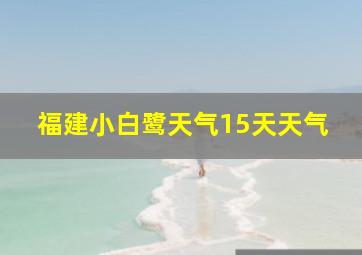 福建小白鹭天气15天天气